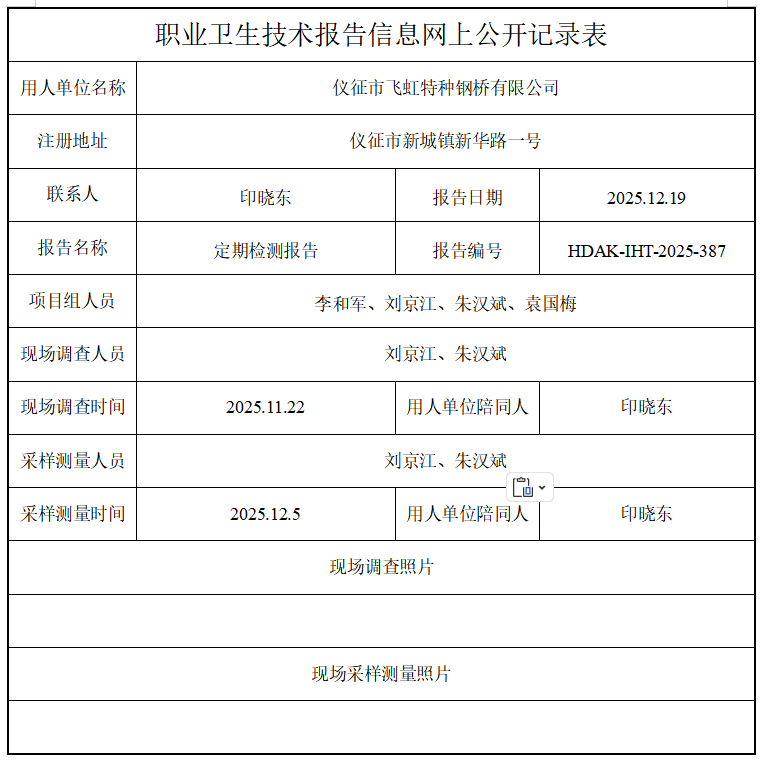 职业卫生技术报告信息网上公开记录表

| 用人单位名称 | 仪征市飞虹特种钢桥有限公司 | | |
|---|---|---|---|
| 注册地址 | 仪征市新城镇新华路一号 | | |
| 联系人 | 印晓东 | 报告日期 | 2025.12.19 |
| 报告名称 | 定期检测报告 | 报告编号 | HDAK-IHT-2025-387 |
| 项目组人员 | 李和军、刘京江、朱汉斌、袁国梅 | | |
| 现场调查人员 | 刘京江、朱汉斌 | | |
| 现场调查时间 | 2025.11.22 | 用人单位陪同人 | 印晓东 |
| 采样测量人员 | 刘京江、朱汉斌 | | |
| 采样测量时间 | 2025.12.5 | 用人单位陪同人 | 印晓东 |
| 现场调查照片 | | | |
| | | | |
| 现场采样测量照片 | | | |
| | | | |